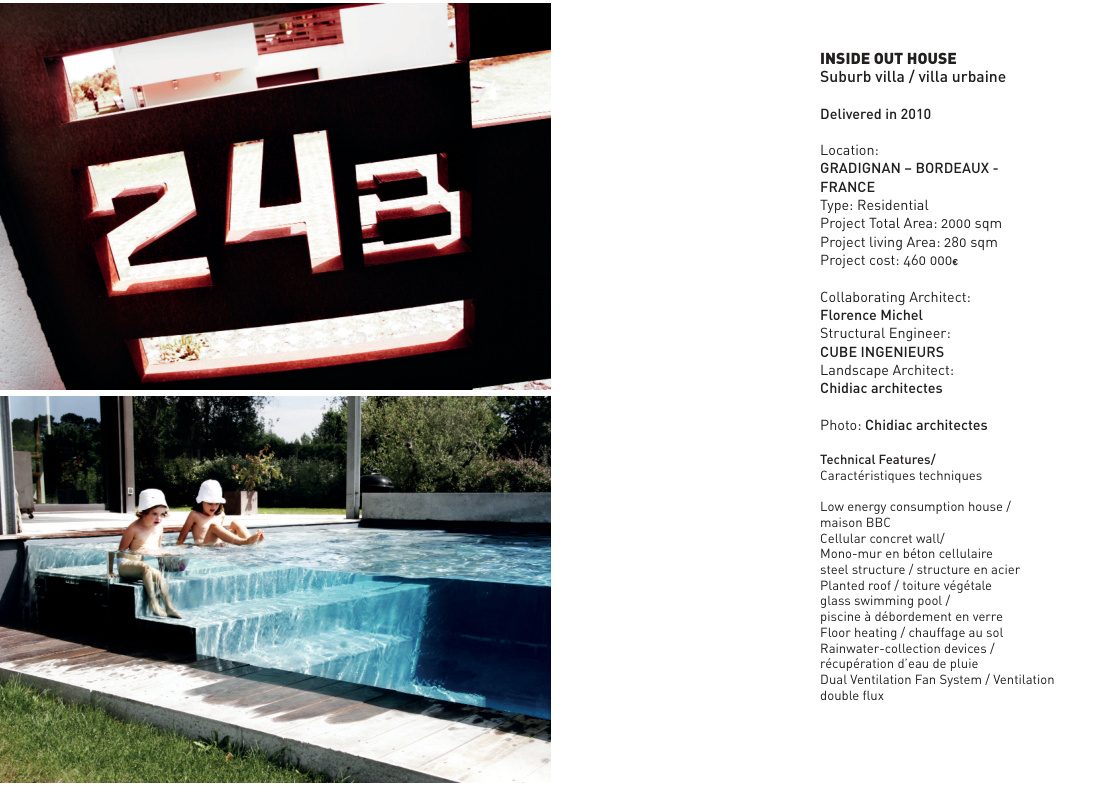 243

INSIDE OUT HOUSE
Suburb villa / villa urbaine

Delivered in 2010

Location:
GRADIGNAN – BORDEAUX - FRANCE
Type: Residential
Project Total Area: 2000 sqm
Project living Area: 280 sqm
Project cost: 460 000€

Collaborating Architect:
Florence Michel
Structural Engineer:
CUBE INGENIEURS
Landscape Architect:
Chidiac architectes

Photo: Chidiac architectes

Technical Features/
Caractéristiques techniques

Low energy consumption house / maison BBC
Cellular concret wall/
Mono-mur en béton cellulaire
steel structure / structure en acier
Planted roof / toiture végétale
glass swimming pool /
piscine à débordement en verre
Floor heating / chauffage au sol
Rainwater-collection devices /
récupération d'eau de pluie
Dual Ventilation Fan System / Ventilation double flux